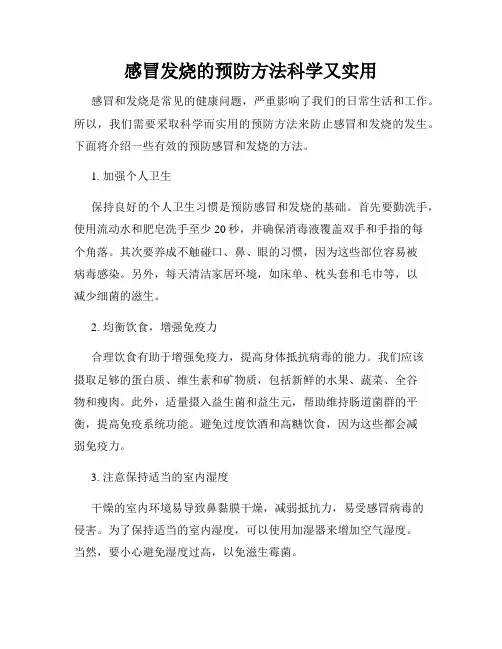 感冒发烧的预防方法科学又实用

感冒和发烧是常见的健康问题，严重影响了我们的日常生活和工作。所以，我们需要采取科学而实用的预防方法来防止感冒和发烧的发生。下面将介绍一些有效的预防感冒和发烧的方法。

1. 加强个人卫生

保持良好的个人卫生习惯是预防感冒和发烧的基础。首先要勤洗手，使用流动水和肥皂洗手至少 20 秒，并确保消毒液覆盖双手和手指的每个角落。其次要养成不触碰口、鼻、眼的习惯，因为这些部位容易被病毒感染。另外，每天清洁家居环境，如床单、枕头套和毛巾等，以减少细菌的滋生。

2. 均衡饮食，增强免疫力

合理饮食有助于增强免疫力，提高身体抵抗病毒的能力。我们应该摄取足够的蛋白质、维生素和矿物质，包括新鲜的水果、蔬菜、全谷物和瘦肉。此外，适量摄入益生菌和益生元，帮助维持肠道菌群的平衡，提高免疫系统功能。避免过度饮酒和高糖饮食，因为这些都会减弱免疫力。

3. 注意保持适当的室内湿度

干燥的室内环境易导致鼻黏膜干燥，减弱抵抗力，易受感冒病毒的侵害。为了保持适当的室内湿度，可以使用加湿器来增加空气湿度。当然，要小心避免湿度过高，以免滋生霉菌。